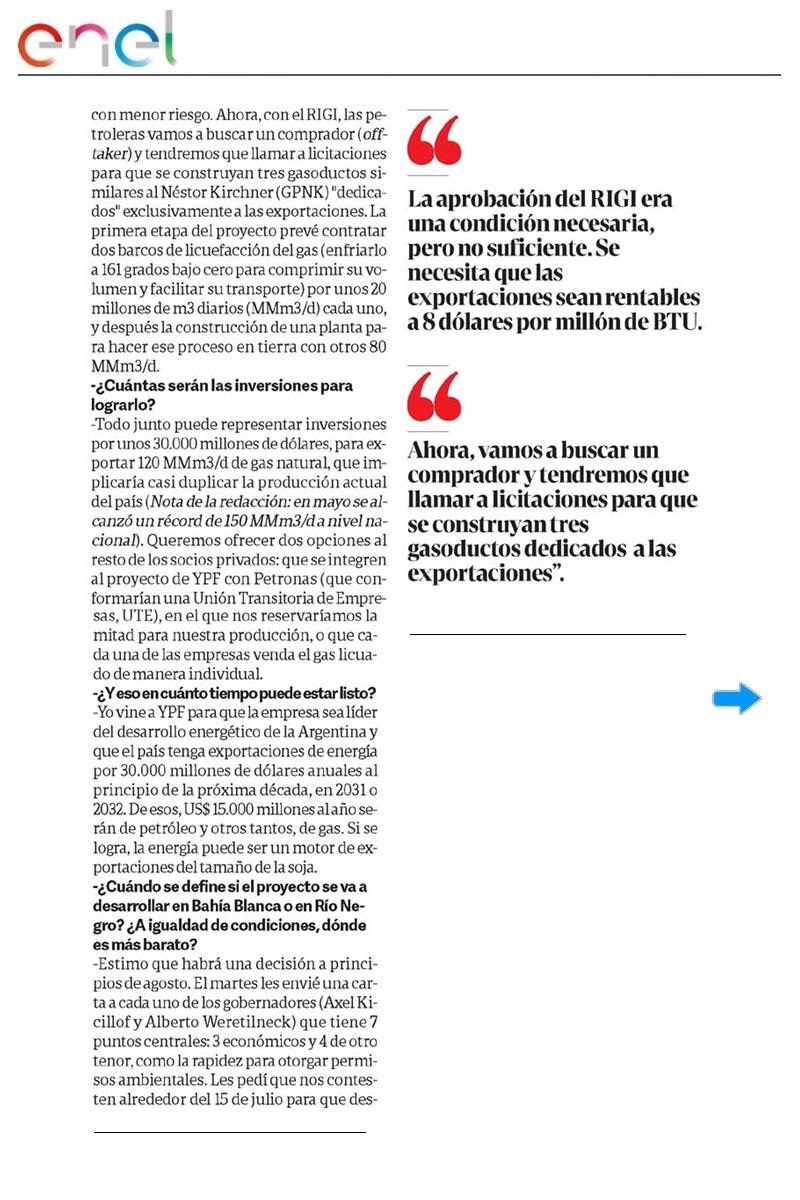 enel

con menor riesgo. Ahora, con el RIGI, las petroleras vamos a buscar un comprador (offtaker) y tendremos que llamar a licitaciones para que se construyan tres gasoductos similares al Néstor Kirchner (GPNK) "dedicados" exclusivamente a las exportaciones. La primera etapa del proyecto prevé contratar dos barcos de licuefacción del gas (enfriarlo a 161 grados bajo cero para comprimir su volumen y facilitar su transporte) por unos 20 millones de m3 diarios (MMm3/d) cada uno, y después la construcción de una planta para hacer ese proceso en tierra con otros 80 MMm3/d.

-¿Cuántas serán las inversiones para lograrlo?

-Todo junto puede representar inversiones por unos 30.000 millones de dólares, para exportar 120 MMm3/d de gas natural, que implicaría casi duplicar la producción actual del país (Nota de la redacción: en mayo se alcanzó un récord de 150 MMm3/d a nivel nacional). Queremos ofrecer dos opciones al resto de los socios privados: que se integren al proyecto de YPF con Petronas (que conformarían una Unión Transitoria de Empresas, UTE), en el que nos reservaríamos la mitad para nuestra producción, o que cada una de las empresas venda el gas licuado de manera individual.

-¿Y eso en cuánto tiempo puede estar listo?

-Yo vine a YPF para que la empresa sea líder del desarrollo energético de la Argentina y que el país tenga exportaciones de energía por 30.000 millones de dólares anuales al principio de la próxima década, en 2031 o 2032. De esos, US$ 15.000 millones al año serán de petróleo y otros tantos, de gas. Si se logra, la energía puede ser un motor de exportaciones del tamaño de la soja.

-¿Cuándo se define si el proyecto se va a desarrollar en Bahía Blanca o en Río Negro? ¿A igualdad de condiciones, dónde es más barato?

-Estimo que habrá una decisión a principios de agosto. El martes les envié una carta a cada uno de los gobernadores (Axel Kicillof y Alberto Weretilneck) que tiene 7 puntos centrales: 3 económicos y 4 de otro tenor, como la rapidez para otorgar permisos ambientales. Les pedí que nos contesten alrededor del 15 de julio para que des-

La aprobación del RIGI era una condición necesaria, pero no suficiente. Se necesita que las exportaciones sean rentables a 8 dólares por millón de BTU.

Ahora, vamos a buscar un comprador y tendremos que llamar a licitaciones para que se construyan tres gasoductos dedicados a las exportaciones".